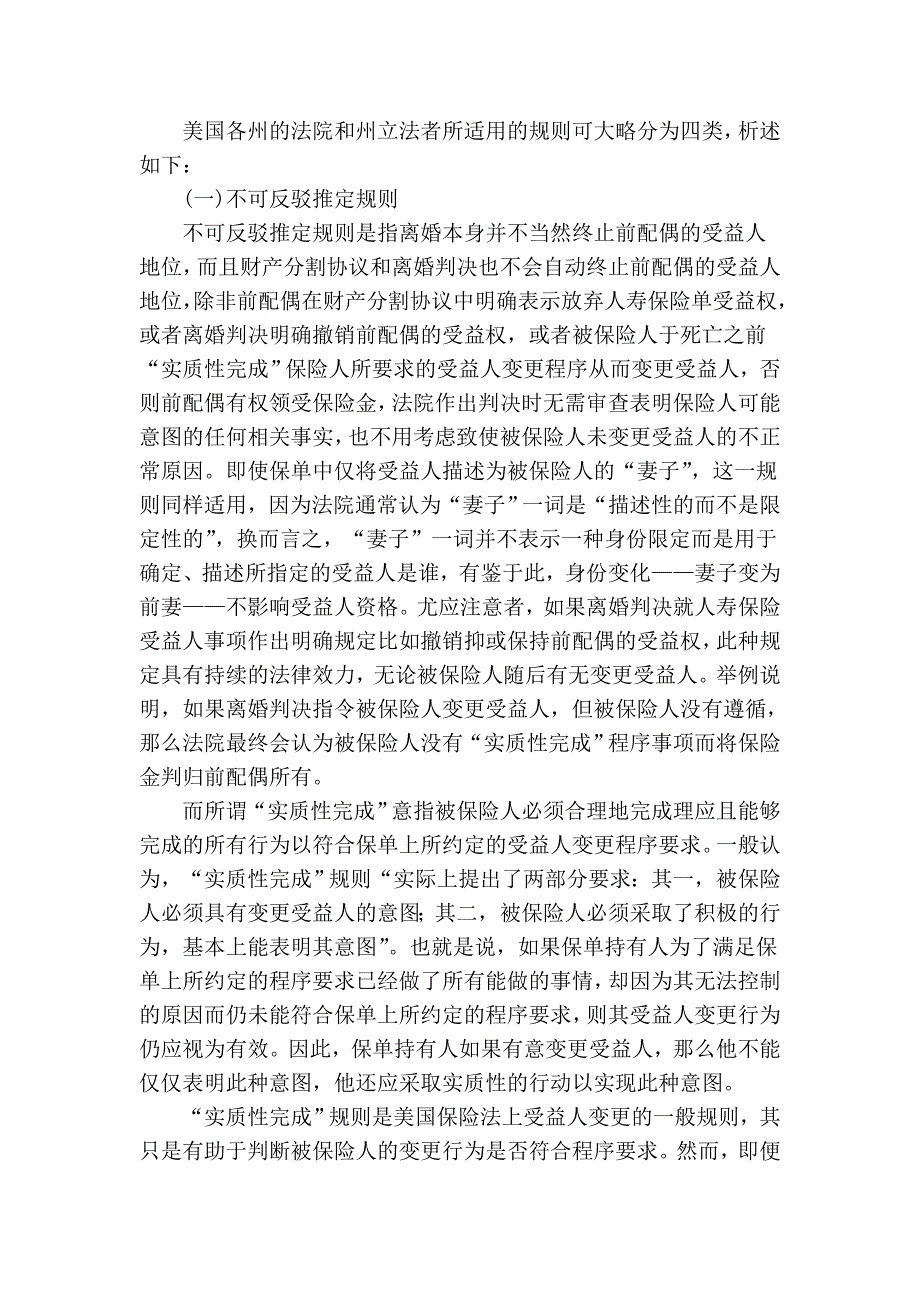 美国各州的法院和州立法者所适用的规则可大略分为四类，析述如下：

(一)不可反驳推定规则

不可反驳推定规则是指离婚本身并不当然终止前配偶的受益人地位，而且财产分割协议和离婚判决也不会自动终止前配偶的受益人地位，除非前配偶在财产分割协议中明确表示放弃人寿保险单受益权，或者离婚判决明确撤销前配偶的受益权，或者被保险人于死亡之前“实质性完成”保险人所要求的受益人变更程序从而变更受益人，否则前配偶有权领受保险金，法院作出判决时无需审查表明保险人可能意图的任何相关事实，也不用考虑致使被保险人未变更受益人的不正常原因。即使保单中仅将受益人描述为被保险人的“妻子”，这一规则同样适用，因为法院通常认为“妻子”一词是“描述性的而不是限定性的”，换而言之，“妻子”一词并不表示一种身份限定而是用于确定、描述所指定的受益人是谁，有鉴于此，身份变化——妻子变为前妻——不影响受益人资格。尤应注意者，如果离婚判决就人寿保险受益人事项作出明确规定比如撤销抑或保持前配偶的受益权，此种规定具有持续的法律效力，无论被保险人随后有无变更受益人。举例说明，如果离婚判决指令被保险人变更受益人，但被保险人没有遵循，那么法院最终会认为被保险人没有“实质性完成”程序事项而将保险金判归前配偶所有。

而所谓“实质性完成”意指被保险人必须合理地完成理应且能够完成的所有行为以符合保单上所约定的受益人变更程序要求。一般认为，“实质性完成”规则“实际上提出了两部分要求：其一，被保险人必须具有变更受益人的意图；其二，被保险人必须采取了积极的行为，基本上能表明其意图”。也就是说，如果保单持有人为了满足保单上所约定的程序要求已经做了所有能做的事情，却因为其无法控制的原因而仍未能符合保单上所约定的程序要求，则其受益人变更行为仍应视为有效。因此，保单持有人如果有意变更受益人，那么他不能仅仅表明此种意图，他还应采取实质性的行动以实现此种意图。

“实质性完成”规则是美国保险法上受益人变更的一般规则，其只是有助于判断被保险人的变更行为是否符合程序要求。然而，即便